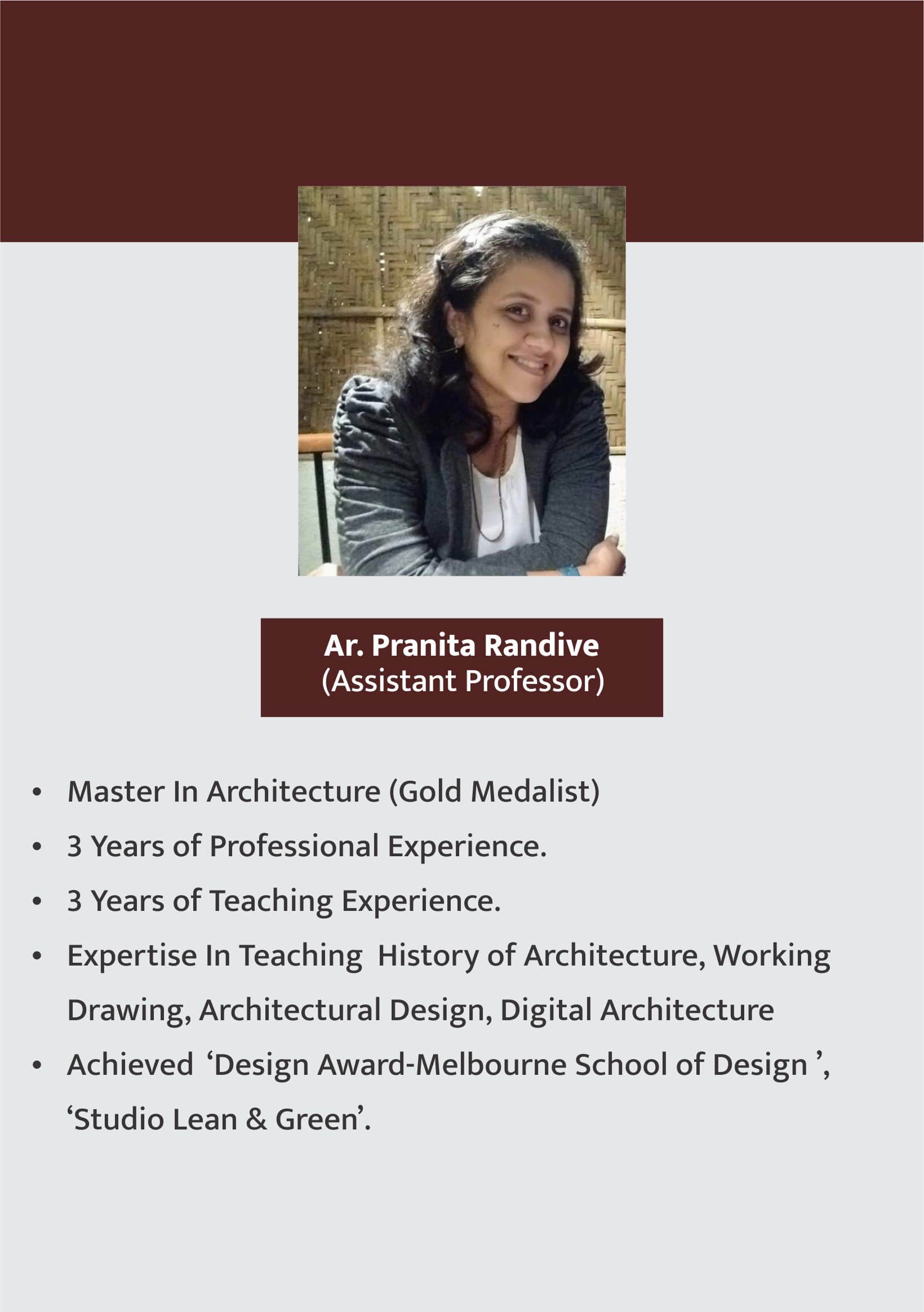 Ar. Pranita Randive
(Assistant Professor)

• Master In Architecture (Gold Medalist)
• 3 Years of Professional Experience.
• 3 Years of Teaching Experience.
• Expertise In Teaching History of Architecture, Working Drawing, Architectural Design, Digital Architecture
• Achieved 'Design Award-Melbourne School of Design ', 'Studio Lean & Green'.